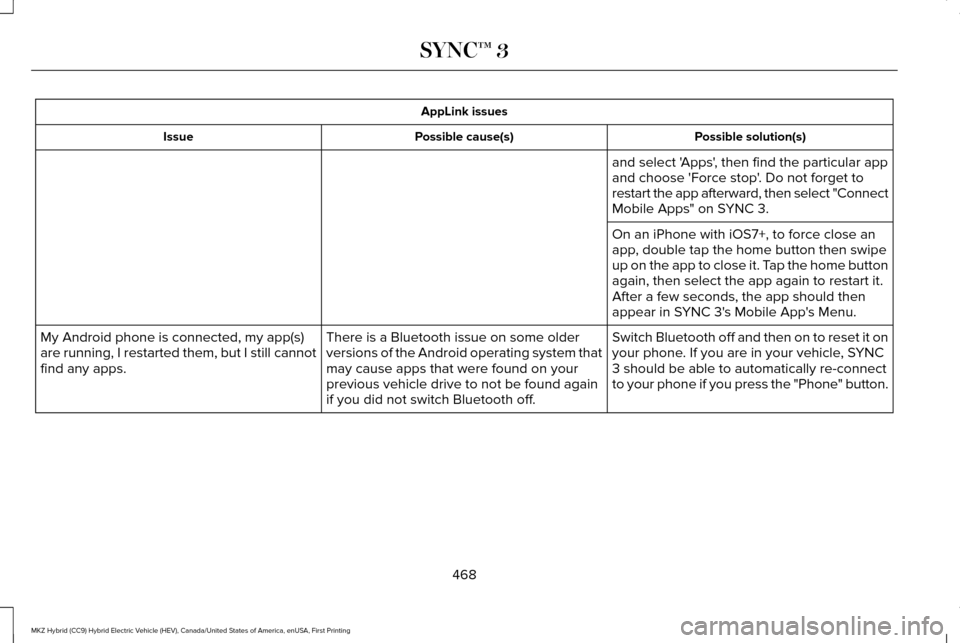 SYNC™ 3

| AppLink issues | | |
|---|---|---|
| Issue | Possible cause(s) | Possible solution(s) |
| | | and select 'Apps', then find the particular app and choose 'Force stop'. Do not forget to restart the app afterward, then select "Connect Mobile Apps" on SYNC 3. |
| | | On an iPhone with iOS7+, to force close an app, double tap the home button then swipe up on the app to close it. Tap the home button again, then select the app again to restart it. After a few seconds, the app should then appear in SYNC 3's Mobile App's Menu. |
| My Android phone is connected, my app(s) are running, I restarted them, but I still cannot find any apps. | There is a Bluetooth issue on some older versions of the Android operating system that may cause apps that were found on your previous vehicle drive to not be found again if you did not switch Bluetooth off. | Switch Bluetooth off and then on to reset it on your phone. If you are in your vehicle, SYNC 3 should be able to automatically re-connect to your phone if you press the "Phone" button. |

468

MKZ Hybrid (CC9) Hybrid Electric Vehicle (HEV), Canada/United States of America, enUSA, First Printing

carmanualsonline.info